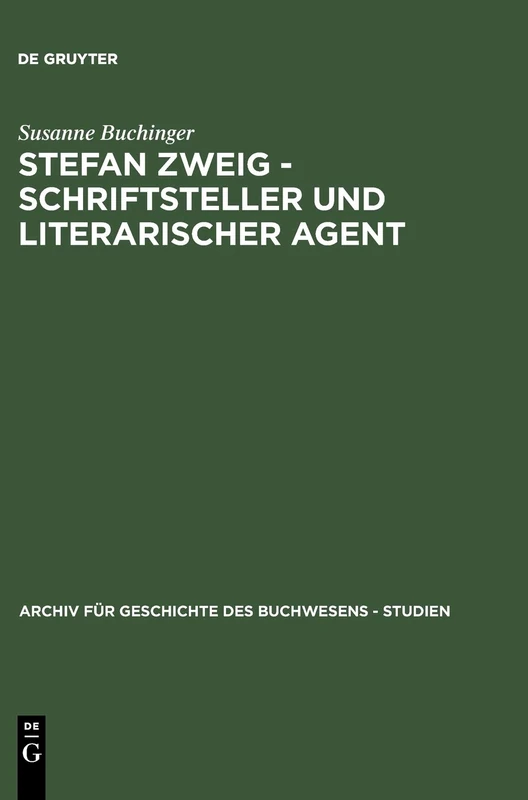 DE GRUYTER

Susanne Buchinger

STEFAN ZWEIG - SCHRIFTSTELLER UND LITERARISCHER AGENT

ARCHIV FÜR GESCHICHTE DES BUCHWESENS - STUDIEN

DE
G